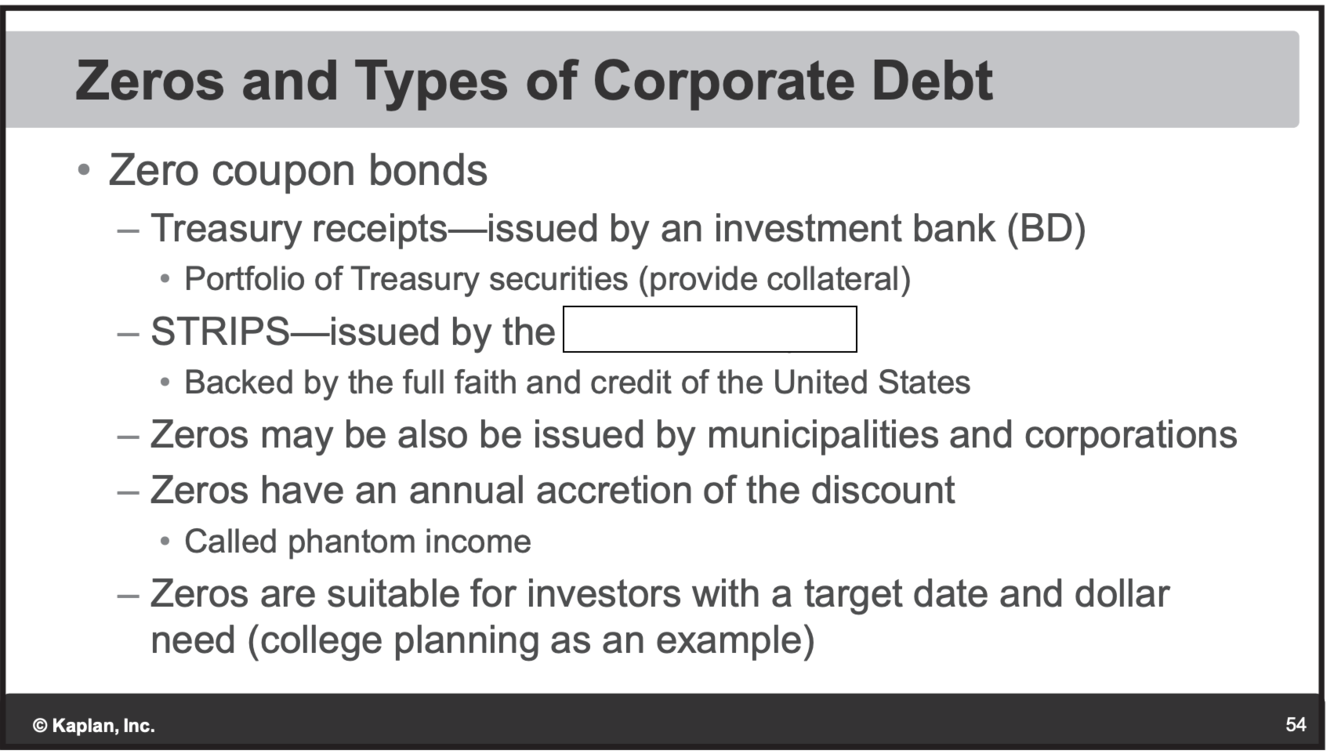 Zeros and Types of Corporate Debt

• Zero coupon bonds
– Treasury receipts—issued by an investment bank (BD)
• Portfolio of Treasury securities (provide collateral)
– STRIPS—issued by the
• Backed by the full faith and credit of the United States
– Zeros may be also be issued by municipalities and corporations
– Zeros have an annual accretion of the discount
• Called phantom income
– Zeros are suitable for investors with a target date and dollar need (college planning as an example)

© Kaplan, Inc.

54